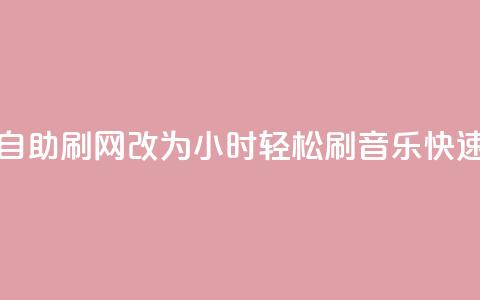 自助刷网改为小时轻松刷音乐快速